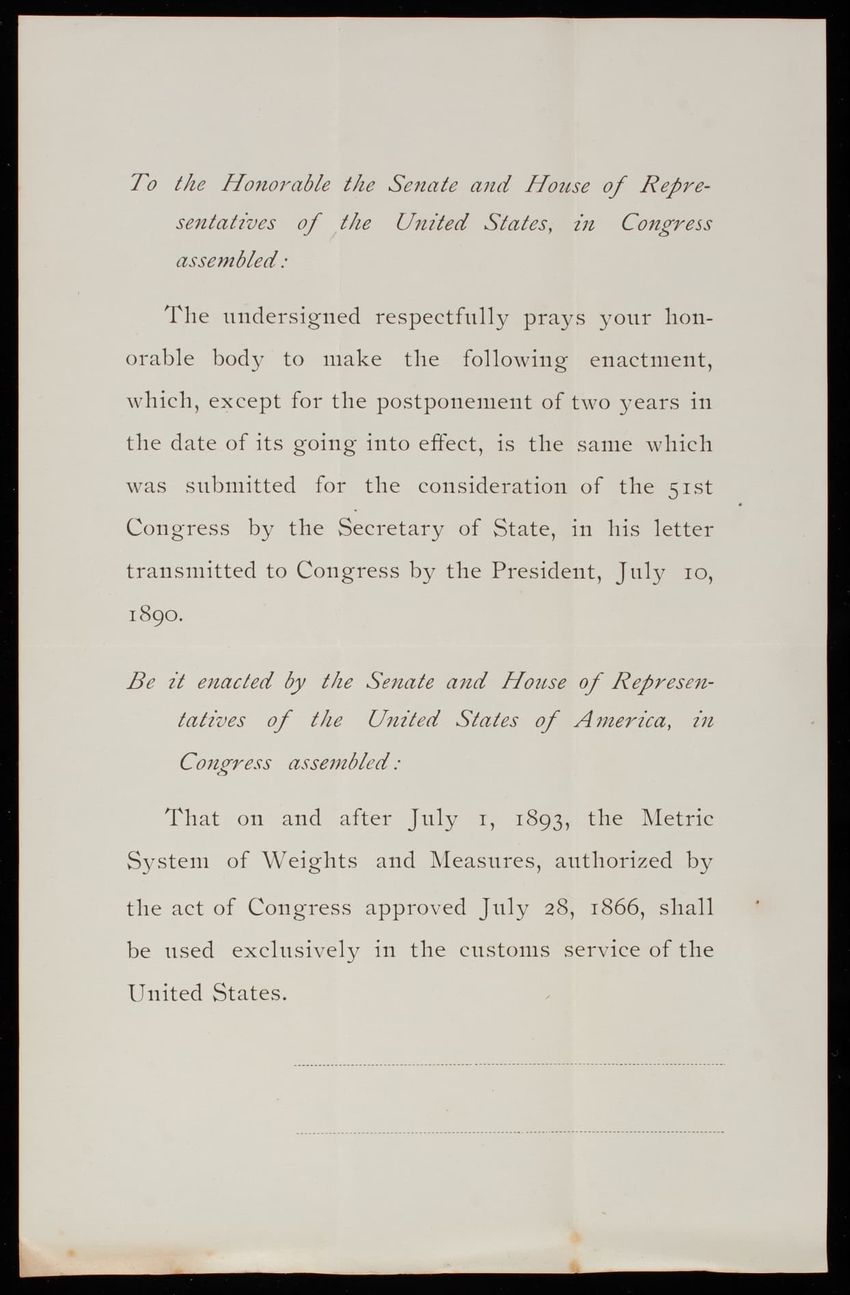 To the Honorable the Senate and House of Representatives of the United States, in Congress assembled:

The undersigned respectfully prays your honorable body to make the following enactment, which, except for the postponement of two years in the date of its going into effect, is the same which was submitted for the consideration of the 51st Congress by the Secretary of State, in his letter transmitted to Congress by the President, July 10, 1890.

Be it enacted by the Senate and House of Representatives of the United States of America, in Congress assembled:

That on and after July 1, 1893, the Metric System of Weights and Measures, authorized by the act of Congress approved July 28, 1866, shall be used exclusively in the customs service of the United States.